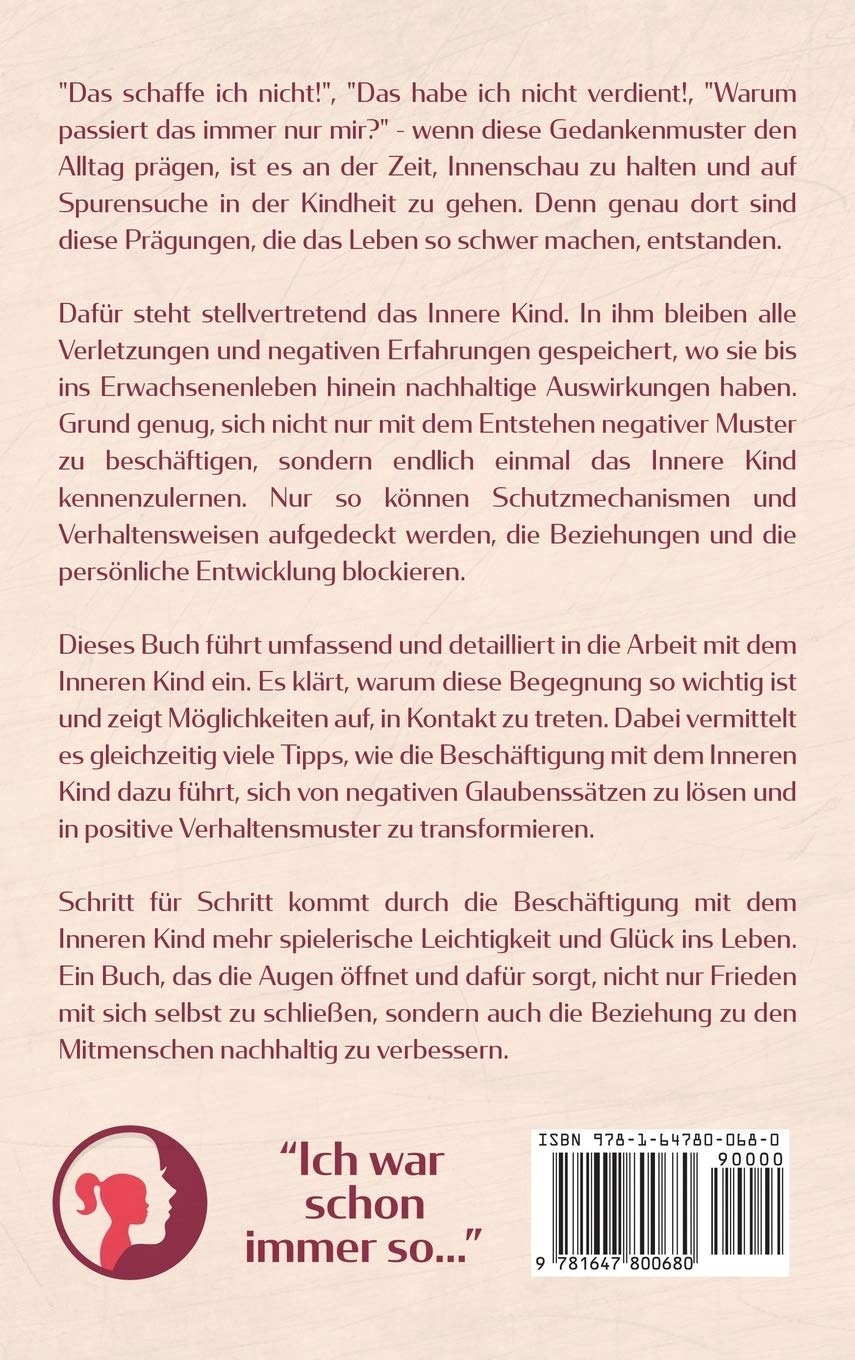 "Das schaffe ich nicht!", "Das habe ich nicht verdient!, "Warum passiert das immer nur mir?" - wenn diese Gedankenmuster den Alltag prägen, ist es an der Zeit, Innenschau zu halten und auf Spurensuche in der Kindheit zu gehen. Denn genau dort sind diese Prägungen, die das Leben so schwer machen, entstanden.

Dafür steht stellvertretend das Innere Kind. In ihm bleiben alle Verletzungen und negativen Erfahrungen gespeichert, wo sie bis ins Erwachsenenleben hinein nachhaltige Auswirkungen haben. Grund genug, sich nicht nur mit dem Entstehen negativer Muster zu beschäftigen, sondern endlich einmal das Innere Kind kennenzulernen. Nur so können Schutzmechanismen und Verhaltensweisen aufgedeckt werden, die Beziehungen und die persönliche Entwicklung blockieren.

Dieses Buch führt umfassend und detailliert in die Arbeit mit dem Inneren Kind ein. Es klärt, warum diese Begegnung so wichtig ist und zeigt Möglichkeiten auf, in Kontakt zu treten. Dabei vermittelt es gleichzeitig viele Tipps, wie die Beschäftigung mit dem Inneren Kind dazu führt, sich von negativen Glaubenssätzen zu lösen und in positive Verhaltensmuster zu transformieren.

Schritt für Schritt kommt durch die Beschäftigung mit dem Inneren Kind mehr spielerische Leichtigkeit und Glück ins Leben. Ein Buch, das die Augen öffnet und dafür sorgt, nicht nur Frieden mit sich selbst zu schließen, sondern auch die Beziehung zu den Mitmenschen nachhaltig zu verbessern.

“Ich war schon immer so...”

ISBN 978-1-64780-068-0
90000
9 781647 800680